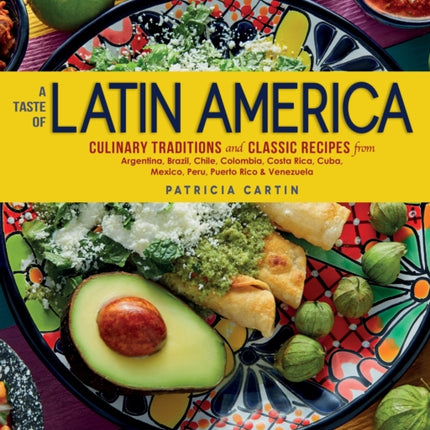 A TASTE OF LATIN AMERICA

CULINARY TRADITIONS and CLASSIC RECIPES from Argentina, Brazil, Chile, Colombia, Costa Rica, Cuba, Mexico, Peru, Puerto Rico & Venezuela

PATRICIA CARTIN